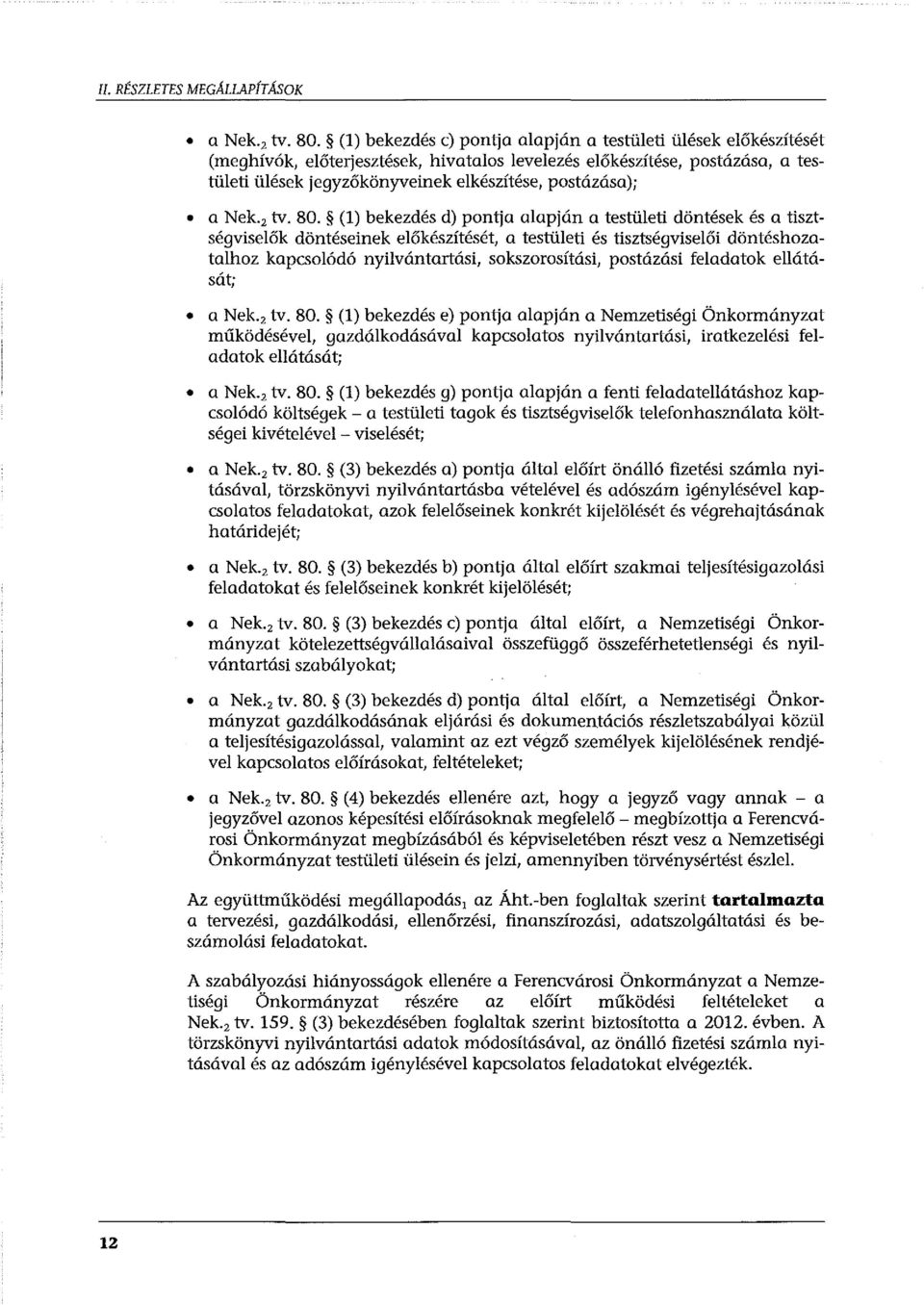 II. RÉSZLETES MEGÁLLAPÍTÁSOK

• a Nek.$_2$ tv. 80. § (1) bekezdés c) pontja alapján a testületi ülések előkészítését (meghívók, előterjesztések, hivatalos levelezés előkészítése, postázása, a testületi ülések jegyzőkönyveinek elkészítése, postázása);

• a Nek.$_2$ tv. 80. § (1) bekezdés d) pontja alapján a testületi döntések és a tisztségviselők döntéseinek előkészítését, a testületi és tisztségviselői döntéshozatalhoz kapcsolódó nyilvántartási, sokszorosítási, postázási feladatok ellátását;

• a Nek.$_2$ tv. 80. § (1) bekezdés e) pontja alapján a Nemzetiségi Önkormányzat működésével, gazdálkodásával kapcsolatos nyilvántartási, iratkezelési feladatok ellátását;

• a Nek.$_2$ tv. 80. § (1) bekezdés g) pontja alapján a fenti feladatellátáshoz kapcsolódó költségek – a testületi tagok és tisztségviselők telefonhasználata költségei kivételével – viselését;

• a Nek.$_2$ tv. 80. § (3) bekezdés a) pontja által előírt önálló fizetési számla nyitásával, törzskönyvi nyilvántartásba vételével és adószám igénylésével kapcsolatos feladatokat, azok felelőseinek konkrét kijelölését és végrehajtásának határidejét;

• a Nek.$_2$ tv. 80. § (3) bekezdés b) pontja által előírt szakmai teljesítésigazolási feladatokat és felelőseinek konkrét kijelölését;

• a Nek.$_2$ tv. 80. § (3) bekezdés c) pontja által előírt, a Nemzetiségi Önkormányzat kötelezettségvállalásaival összefüggő összeférhetetlenségi és nyilvántartási szabályokat;

• a Nek.$_2$ tv. 80. § (3) bekezdés d) pontja által előírt, a Nemzetiségi Önkormányzat gazdálkodásának eljárási és dokumentációs részletszabályai közül a teljesítésigazolással, valamint az ezt végző személyek kijelölésének rendjével kapcsolatos előírásokat, feltételeket;

• a Nek.$_2$ tv. 80. § (4) bekezdés ellenére azt, hogy a jegyző vagy annak – a jegyzővel azonos képesítési előírásoknak megfelelő – megbízottja a Ferencvárosi Önkormányzat megbízásából és képviseletében részt vesz a Nemzetiségi Önkormányzat testületi ülésein és jelzi, amennyiben törvénysértést észlel.

Az együttműködési megállapodás$_1$ az Áht.-ben foglaltak szerint **tartalmazta** a tervezési, gazdálkodási, ellenőrzési, finanszírozási, adatszolgáltatási és beszámolási feladatokat.

A szabályozási hiányosságok ellenére a Ferencvárosi Önkormányzat a Nemzetiségi Önkormányzat részére az előírt működési feltételeket a Nek.$_2$ tv. 159. § (3) bekezdésében foglaltak szerint biztosította a 2012. évben. A törzskönyvi nyilvántartási adatok módosításával, az önálló fizetési számla nyitásával és az adószám igénylésével kapcsolatos feladatokat elvégezték.

12